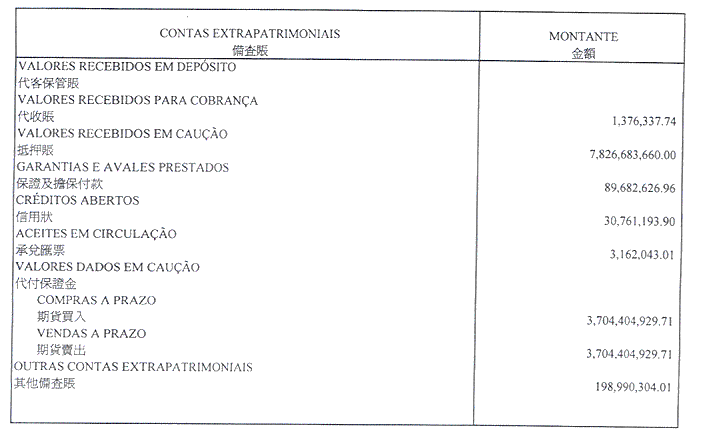 | CONTAS EXTRAPATRIMONIAIS 備查賬 | MONTANTE 金額 |
|---|---|
| VALORES RECEBIDOS EM DEPÓSITO 代客保管賬 | |
| VALORES RECEBIDOS PARA COBRANÇA 代收賬 | 1,376,337.74 |
| VALORES RECEBIDOS EM CAUÇÃO 抵押賬 | 7,826,683,660.00 |
| GARANTIAS E AVALES PRESTADOS 保證及擔保付款 | 89,682,626.96 |
| CRÉDITOS ABERTOS 信用狀 | 30,761,193.90 |
| ACEITES EM CIRCULAÇÃO 承兌匯票 | 3,162,043.01 |
| VALORES DADOS EM CAUÇÃO 代付保證金 | |
| COMPRAS A PRAZO 期貨買入 | 3,704,404,929.71 |
| VENDAS A PRAZO 期貨賣出 | 3,704,404,929.71 |
| OUTRAS CONTAS EXTRAPATRIMONIAIS 其他備查賬 | 198,990,304.01 |